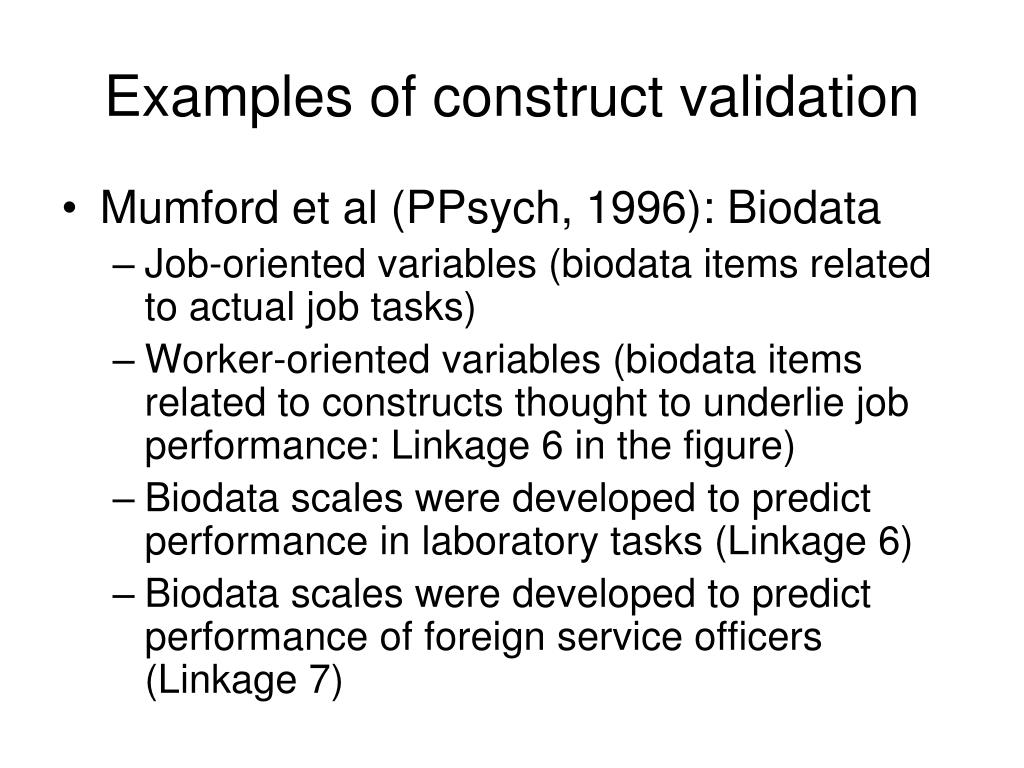 Examples of construct validation

• Mumford et al (PPsych, 1996): Biodata
– Job-oriented variables (biodata items related to actual job tasks)
– Worker-oriented variables (biodata items related to constructs thought to underlie job performance: Linkage 6 in the figure)
– Biodata scales were developed to predict performance in laboratory tasks (Linkage 6)
– Biodata scales were developed to predict performance of foreign service officers (Linkage 7)